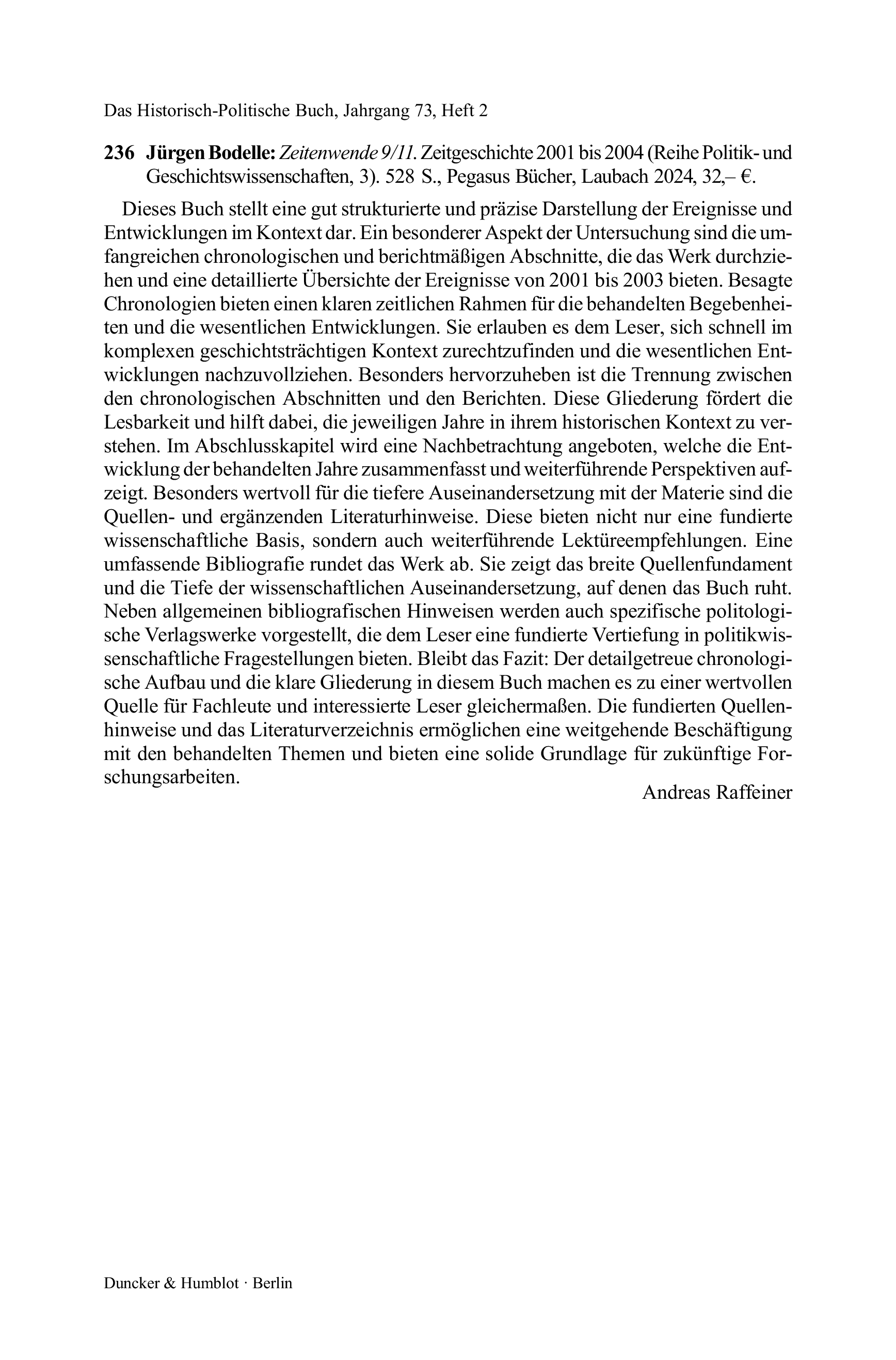 Das Historisch-Politische Buch, Jahrgang 73, Heft 2

236 Jürgen Bodelle: Zeitenwende 9/11. Zeitgeschichte 2001 bis 2004 (Reihe Politik- und Geschichtswissenschaften, 3). 528 S., Pegasus Bücher, Laubach 2024, 32,– €.

Dieses Buch stellt eine gut strukturierte und präzise Darstellung der Ereignisse und Entwicklungen im Kontext dar. Ein besonderer Aspekt der Untersuchung sind die umfangreichen chronologischen und berichtmäßigen Abschnitte, die das Werk durchziehen und eine detaillierte Übersichte der Ereignisse von 2001 bis 2003 bieten. Besagte Chronologien bieten einen klaren zeitlichen Rahmen für die behandelten Begebenheiten und die wesentlichen Entwicklungen. Sie erlauben es dem Leser, sich schnell im komplexen geschichtsträchtigen Kontext zurechtzufinden und die wesentlichen Entwicklungen nachzuvollziehen. Besonders hervorzuheben ist die Trennung zwischen den chronologischen Abschnitten und den Berichten. Diese Gliederung fördert die Lesbarkeit und hilft dabei, die jeweiligen Jahre in ihrem historischen Kontext zu verstehen. Im Abschlusskapitel wird eine Nachbetrachtung angeboten, welche die Entwicklung der behandelten Jahre zusammenfasst und weiterführende Perspektiven aufzeigt. Besonders wertvoll für die tiefere Auseinandersetzung mit der Materie sind die Quellen- und ergänzenden Literaturhinweise. Diese bieten nicht nur eine fundierte wissenschaftliche Basis, sondern auch weiterführende Lektüreempfehlungen. Eine umfassende Bibliografie rundet das Werk ab. Sie zeigt das breite Quellenfundament und die Tiefe der wissenschaftlichen Auseinandersetzung, auf denen das Buch ruht. Neben allgemeinen bibliografischen Hinweisen werden auch spezifische politologische Verlagswerke vorgestellt, die dem Leser eine fundierte Vertiefung in politikwissenschaftliche Fragestellungen bieten. Bleibt das Fazit: Der detailgetreue chronologische Aufbau und die klare Gliederung in diesem Buch machen es zu einer wertvollen Quelle für Fachleute und interessierte Leser gleichermaßen. Die fundierten Quellenhinweise und das Literaturverzeichnis ermöglichen eine weitgehende Beschäftigung mit den behandelten Themen und bieten eine solide Grundlage für zukünftige Forschungsarbeiten.

Andreas Raffeiner

Duncker & Humblot · Berlin